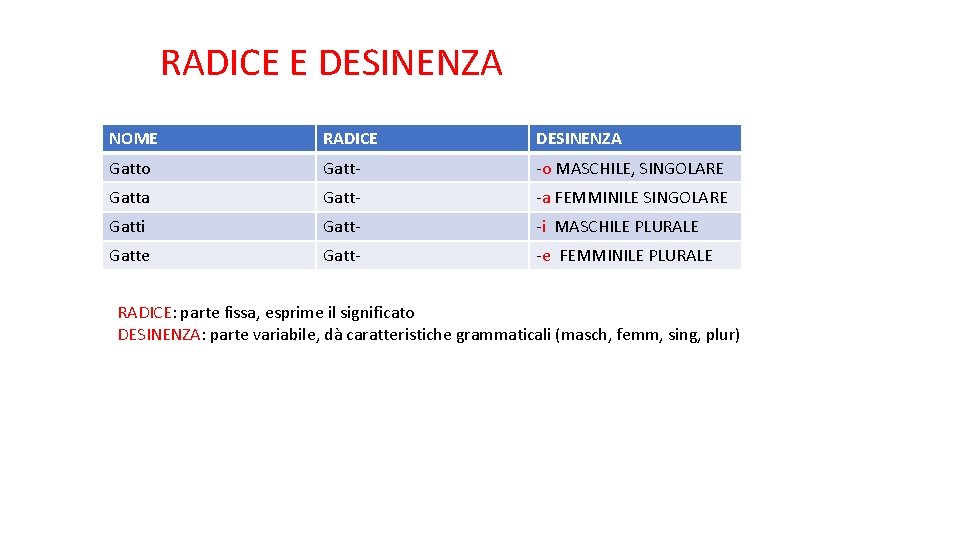 RADICE E DESINENZA

| NOME | RADICE | DESINENZA |
|---|---|---|
| Gatto | Gatt- | -o MASCHILE, SINGOLARE |
| Gatta | Gatt- | -a FEMMINILE SINGOLARE |
| Gatti | Gatt- | -i MASCHILE PLURALE |
| Gatte | Gatt- | -e FEMMINILE PLURALE |

RADICE: parte fissa, esprime il significato
DESINENZA: parte variabile, dà caratteristiche grammaticali (masch, femm, sing, plur)